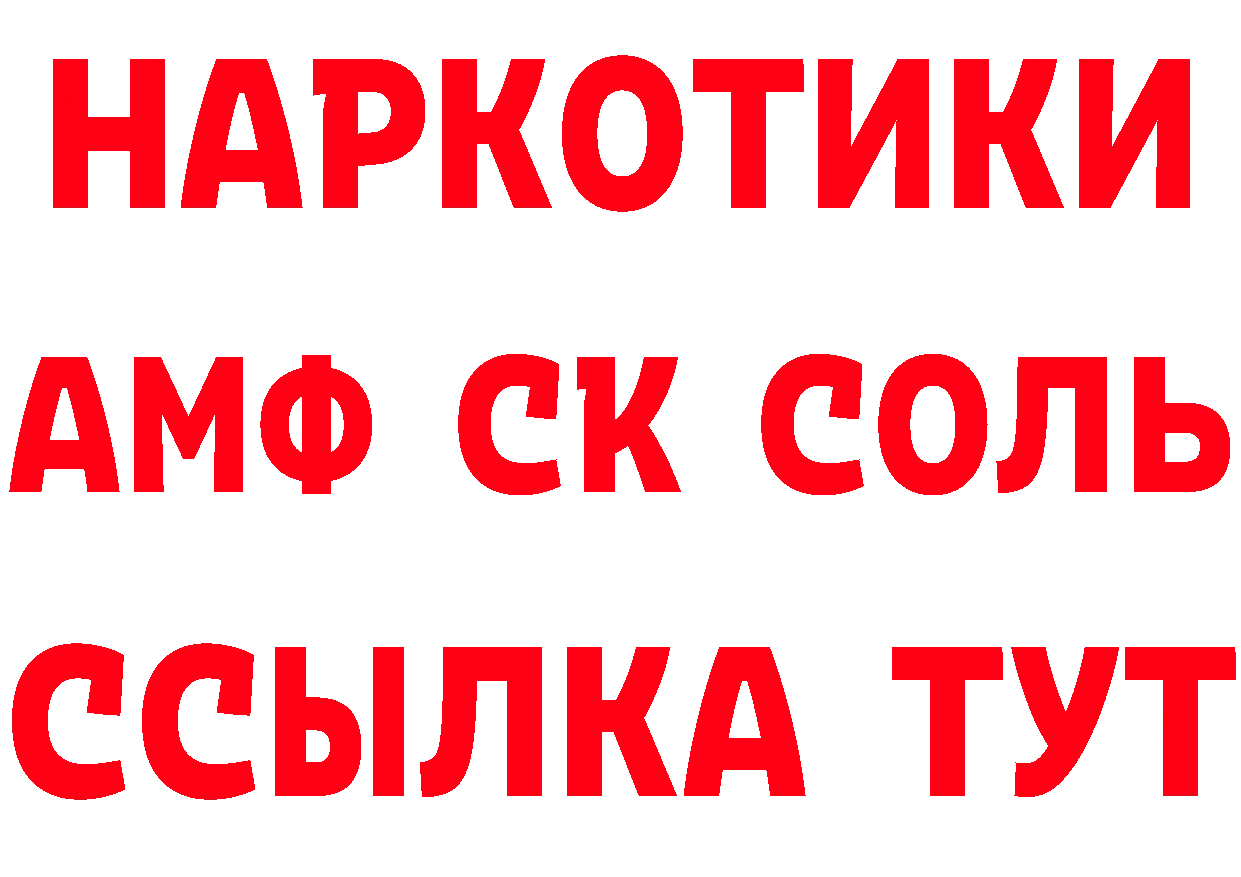 НАРКОТИКИ
АМФ СК СОЛЬ
ССЫЛКА ТУТ